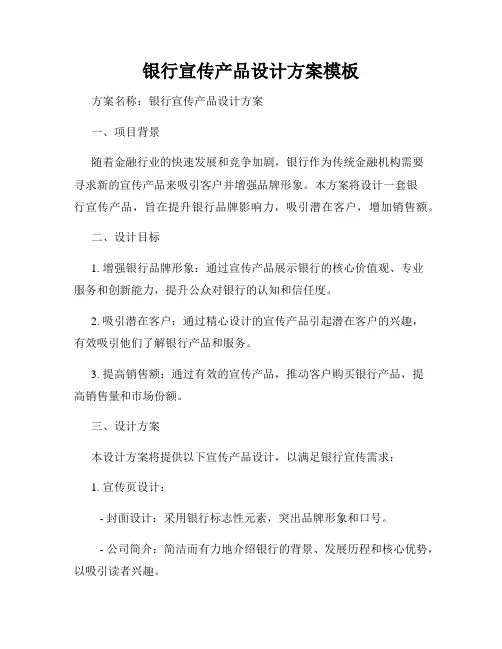 银行宣传产品设计方案模板

方案名称：银行宣传产品设计方案

一、项目背景

随着金融行业的快速发展和竞争加剧，银行作为传统金融机构需要寻求新的宣传产品来吸引客户并增强品牌形象。本方案将设计一套银行宣传产品，旨在提升银行品牌影响力，吸引潜在客户，增加销售额。

二、设计目标

1. 增强银行品牌形象：通过宣传产品展示银行的核心价值观、专业服务和创新能力，提升公众对银行的认知和信任度。

2. 吸引潜在客户：通过精心设计的宣传产品引起潜在客户的兴趣，有效吸引他们了解银行产品和服务。

3. 提高销售额：通过有效的宣传产品，推动客户购买银行产品，提高销售量和市场份额。

三、设计方案

本设计方案将提供以下宣传产品设计，以满足银行宣传需求：

1. 宣传页设计：

- 封面设计：采用银行标志性元素，突出品牌形象和口号。

- 公司简介：简洁而有力地介绍银行的背景、发展历程和核心优势，以吸引读者兴趣。